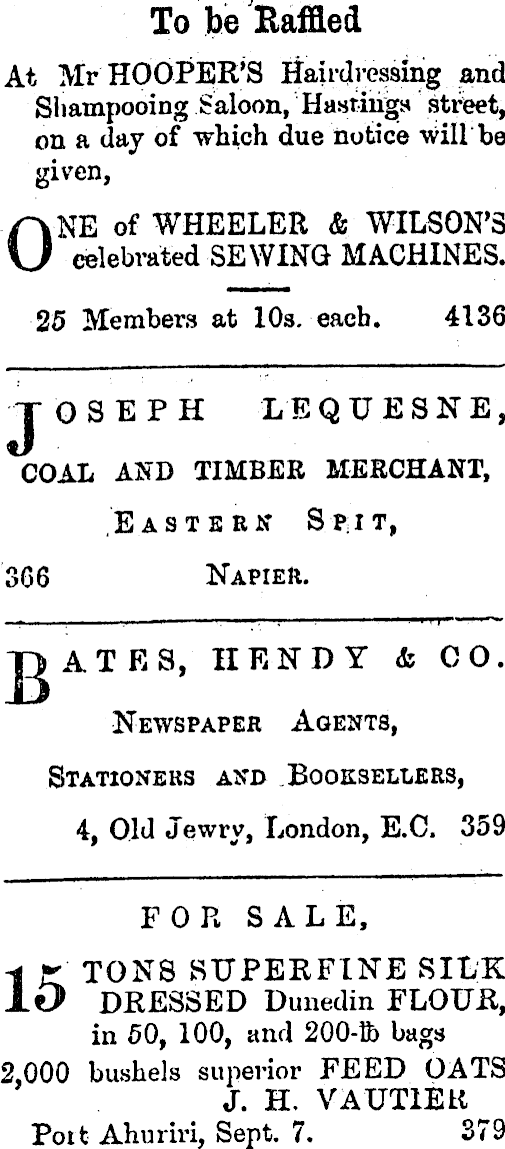 To be Raffled

At Mr HOOPER'S Hairdressing and Shampooing Saloon, Hastings street, on a day of which due notice will be given,

ONE of WHEELER & WILSON'S celebrated SEWING MACHINES.

25 Members at 10s. each. 4136

JOSEPH LEQUESNE,
COAL AND TIMBER MERCHANT,
EASTERN SPIT,
366 NAPIER.

BATES, HENDY & CO.
NEWSPAPER AGENTS,
STATIONERS AND BOOKSELLERS,
4, Old Jewry, London, E.C. 359

FOR SALE,

15 TONS SUPERFINE SILK DRESSED Dunedin FLOUR, in 50, 100, and 200-lb bags
2,000 bushels superior FEED OATS
J. H. VAUTIER
Port Ahuriri, Sept. 7. 379